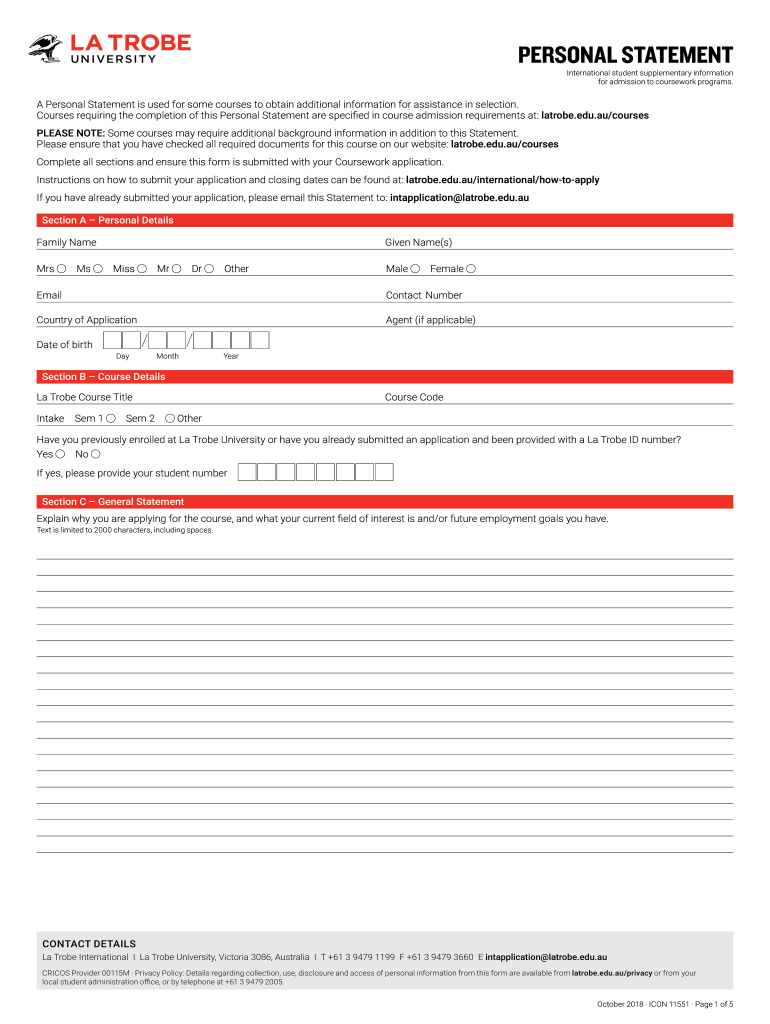 LA TROBE UNIVERSITY

PERSONAL STATEMENT

International student supplementary information for admission to coursework programs.

A Personal Statement is used for some courses to obtain additional information for assistance in selection. Courses requiring the completion of this Personal Statement are specified in course admission requirements at: latrobe.edu.au/courses

PLEASE NOTE: Some courses may require additional background information in addition to this Statement. Please ensure that you have checked all required documents for this course on our website: latrobe.edu.au/courses

Complete all sections and ensure this form is submitted with your Coursework application.

Instructions on how to submit your application and closing dates can be found at: latrobe.edu.au/international/how-to-apply

If you have already submitted your application, please email this Statement to: intapplication@latrobe.edu.au

Section A – Personal Details

Family Name

Given Name(s)

Mrs Ms Miss Mr Dr Other

Male Female

Email

Contact Number

Country of Application

Agent (if applicable)

Date of birth / /

Day Month Year

Section B – Course Details

La Trobe Course Title

Course Code

Intake Sem 1 Sem 2 Other

Have you previously enrolled at La Trobe University or have you already submitted an application and been provided with a La Trobe ID number?

Yes No

If yes, please provide your student number

Section C – General Statement

Explain why you are applying for the course, and what your current field of interest is and/or future employment goals you have.

Text is limited to 2000 characters, including spaces.

CONTACT DETAILS

La Trobe International I La Trobe University, Victoria 3086, Australia I T +61 3 9479 1199 F +61 3 9479 3660 E intapplication@latrobe.edu.au

CRICOS Provider 00115M · Privacy Policy: Details regarding collection, use, disclosure and access of personal information from this form are available from latrobe.edu.au/privacy or from your local student administration office, or by telephone at +61 3 9479 2005.

October 2018 · ICON 11551 · Page 1 of 5